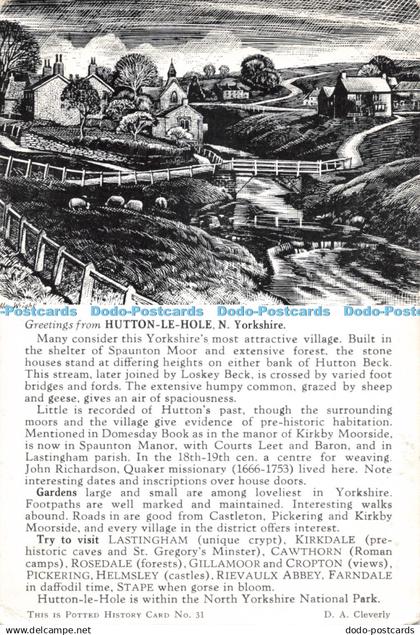 -Postcards Dodo-Postcards Dodo-Postcards Dodo-Poste

Greetings from HUTTON-LE-HOLE, N. Yorkshire.

Many consider this Yorkshire's most attractive village. Built in the shelter of Spaunton Moor and extensive forest, the stone houses stand at differing heights on either bank of Hutton Beck. This stream, later joined by Loskey Beck, is crossed by varied foot bridges and fords. The extensive humpy common, grazed by sheep and geese, gives an air of spaciousness.

Little is recorded of Hutton's past, though the surrounding moors and the village give evidence of pre-historic habitation. Mentioned in Domesday Book as in the manor of Kirkby Moorside, is now in Spaunton Manor, with Courts Leet and Baron, and in Lastingham parish. In the 18th-19th cen. a centre for weaving. John Richardson, Quaker missionary (1666-1753) lived here. Note interesting dates and inscriptions over house doors.

Gardens large and small are among loveliest in Yorkshire. Footpaths are well marked and maintained. Interesting walks abound. Roads in are good from Castleton, Pickering and Kirkby Moorside, and every village in the district offers interest.

Try to visit LASTINGHAM (unique crypt), KIRKDALE (pre-historic caves and St. Gregory's Minster), CAWTHORN (Roman camps), ROSEDALE (forests), GILLAMOOR and CROPTON (views), PICKERING, HELMSLEY (castles), RIEVAULX ABBEY, FARNDALE in daffodil time, STAPE when gorse in bloom.

Hutton-le-Hole is within the North Yorkshire National Park.

THIS IS POTTED HISTORY CARD No. 31

D. A. Cleverly

www.delcampe.net

dodo-postcards